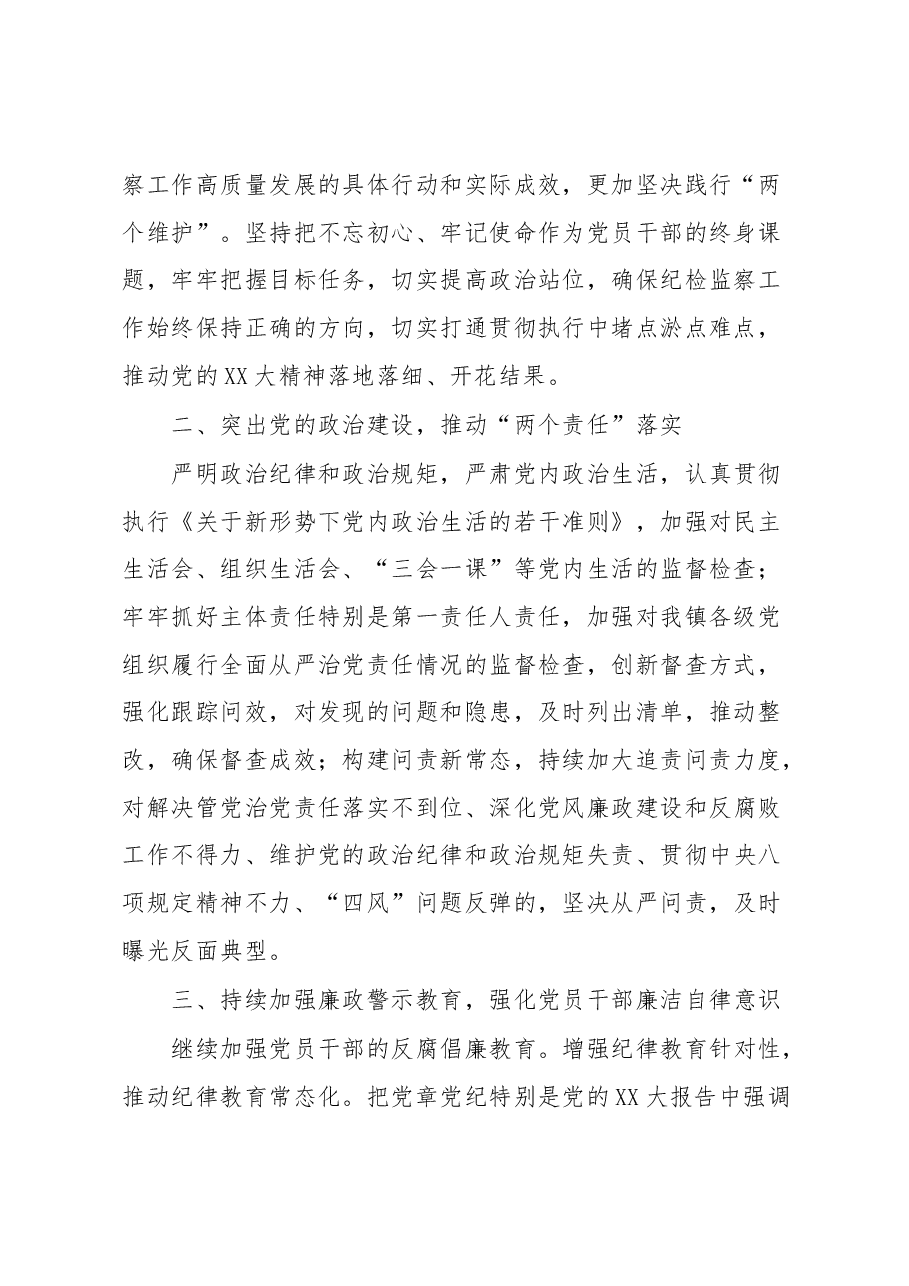 察工作高质量发展的具体行动和实际成效，更加坚决践行“两个维护”。坚持把不忘初心、牢记使命作为党员干部的终身课题，牢牢把握目标任务，切实提高政治站位，确保纪检监察工作始终保持正确的方向，切实打通贯彻执行中堵点淤点难点，推动党的XX大精神落地落细、开花结果。

二、突出党的政治建设，推动“两个责任”落实

严明政治纪律和政治规矩，严肃党内政治生活，认真贯彻执行《关于新形势下党内政治生活的若干准则》，加强对民主生活会、组织生活会、“三会一课”等党内生活的监督检查；牢牢抓好主体责任特别是第一责任人责任，加强对我镇各级党组织履行全面从严治党责任情况的监督检查，创新督查方式，强化跟踪问效，对发现的问题和隐患，及时列出清单，推动整改，确保督查成效；构建问责新常态，持续加大追责问责力度，对解决管党治党责任落实不到位、深化党风廉政建设和反腐败工作不得力、维护党的政治纪律和政治规矩失责、贯彻中央八项规定精神不力、“四风”问题反弹的，坚决从严问责，及时曝光反面典型。

三、持续加强廉政警示教育，强化党员干部廉洁自律意识

继续加强党员干部的反腐倡廉教育。增强纪律教育针对性，推动纪律教育常态化。把党章党纪特别是党的XX大报告中强调